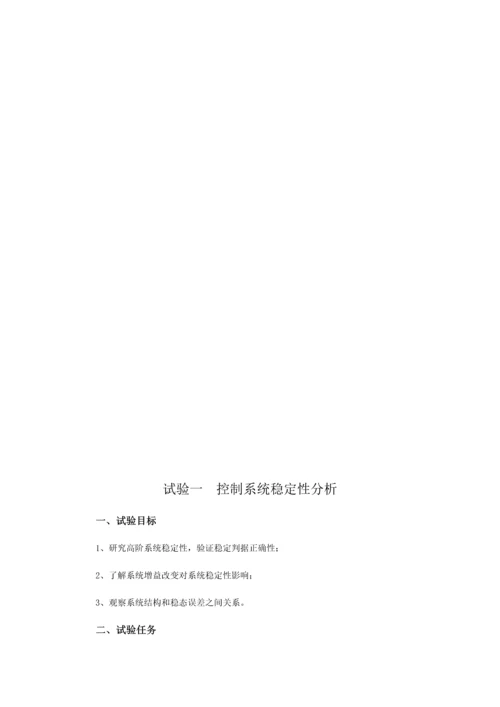 试验一　控制系统稳定性分析

一、试验目标

1、研究高阶系统稳定性，验证稳定判据正确性；

2、了解系统增益改变对系统稳定性影响；

3、观察系统结构和稳态误差之间关系。

二、试验任务